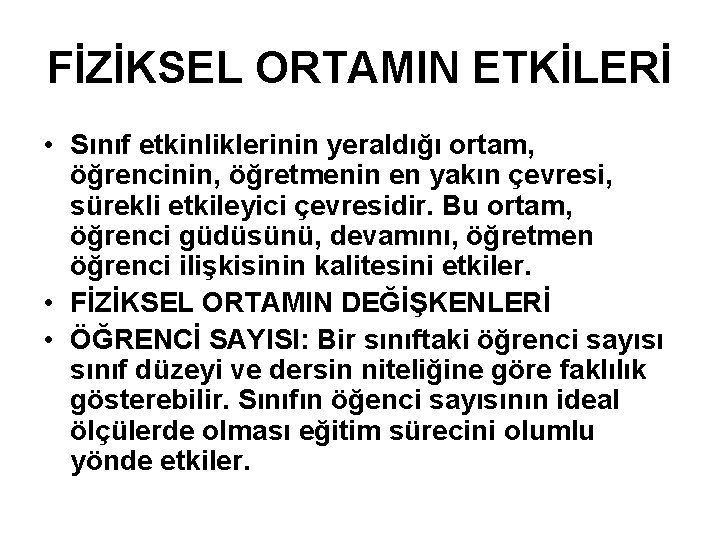 FİZİKSEL ORTAMIN ETKİLERİ

• Sınıf etkinliklerinin yeraldığı ortam, öğrencinin, öğretmenin en yakın çevresi, sürekli etkileyici çevresidir. Bu ortam, öğrenci güdüsünü, devamını, öğretmen öğrenci ilişkisinin kalitesini etkiler.

• FİZİKSEL ORTAMIN DEĞİŞKENLERİ

• ÖĞRENCİ SAYISI: Bir sınıftaki öğrenci sayısı sınıf düzeyi ve dersin niteliğine göre faklılık gösterebilir. Sınıfın öğenci sayısının ideal ölçülerde olması eğitim sürecini olumlu yönde etkiler.